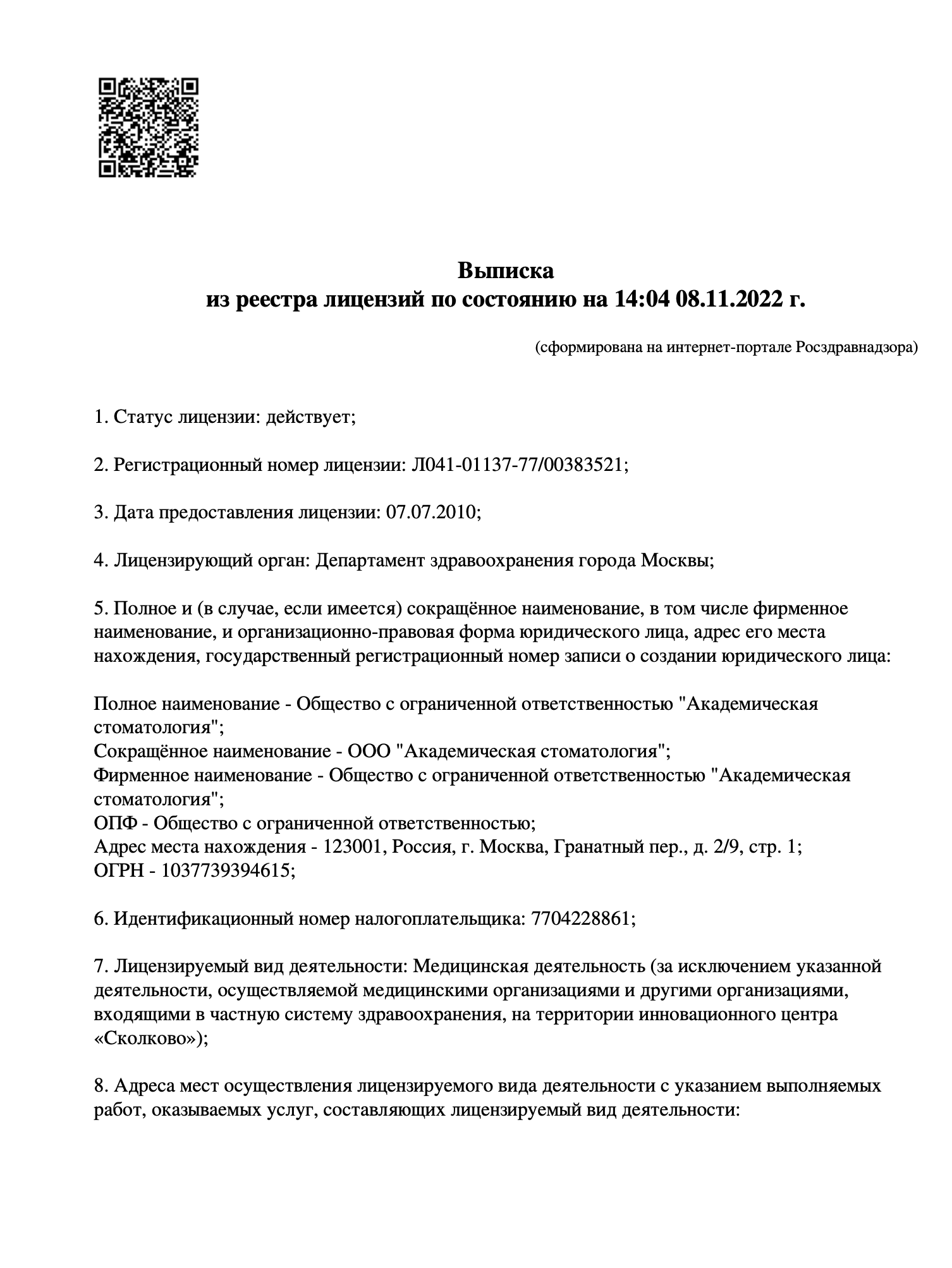 Выписка
из реестра лицензий по состоянию на 14:04 08.11.2022 г.

(сформирована на интернет-портале Росздравнадзора)

1. Статус лицензии: действует;

2. Регистрационный номер лицензии: Л041-01137-77/00383521;

3. Дата предоставления лицензии: 07.07.2010;

4. Лицензирующий орган: Департамент здравоохранения города Москвы;

5. Полное и (в случае, если имеется) сокращённое наименование, в том числе фирменное наименование, и организационно-правовая форма юридического лица, адрес его места нахождения, государственный регистрационный номер записи о создании юридического лица:

Полное наименование - Общество с ограниченной ответственностью "Академическая стоматология";
Сокращённое наименование - ООО "Академическая стоматология";
Фирменное наименование - Общество с ограниченной ответственностью "Академическая стоматология";
ОПФ - Общество с ограниченной ответственностью;
Адрес места нахождения - 123001, Россия, г. Москва, Гранатный пер., д. 2/9, стр. 1;
ОГРН - 1037739394615;

6. Идентификационный номер налогоплательщика: 7704228861;

7. Лицензируемый вид деятельности: Медицинская деятельность (за исключением указанной деятельности, осуществляемой медицинскими организациями и другими организациями, входящими в частную систему здравоохранения, на территории инновационного центра «Сколково»);

8. Адреса мест осуществления лицензируемого вида деятельности с указанием выполняемых работ, оказываемых услуг, составляющих лицензируемый вид деятельности: